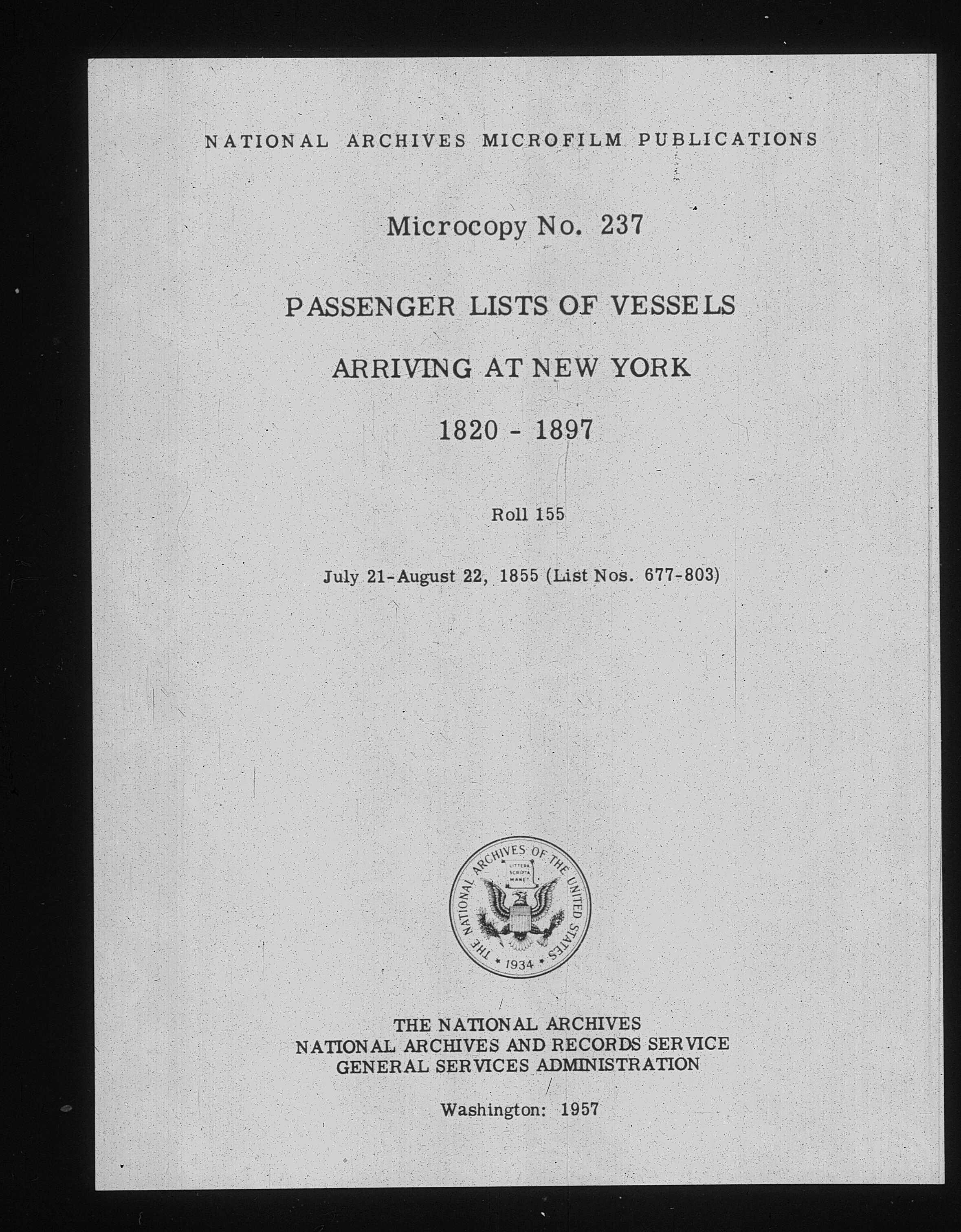 NATIONAL ARCHIVES MICROFILM PUBLICATIONS

Microcopy No. 237

PASSENGER LISTS OF VESSELS

ARRIVING AT NEW YORK

1820 - 1897

Roll 155

July 21-August 22, 1855 (List Nos. 677-803)

THE NATIONAL ARCHIVES OF THE UNITED STATES
LITTERA SCRIPTA MANET
1934

THE NATIONAL ARCHIVES
NATIONAL ARCHIVES AND RECORDS SERVICE
GENERAL SERVICES ADMINISTRATION

Washington: 1957